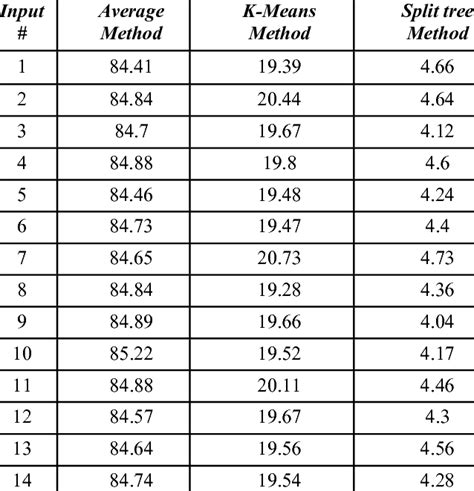 | Input # | Average Method | K-Means Method | Split tree Method |
|---|---|---|---|
| 1 | 84.41 | 19.39 | 4.66 |
| 2 | 84.84 | 20.44 | 4.64 |
| 3 | 84.7 | 19.67 | 4.12 |
| 4 | 84.88 | 19.8 | 4.6 |
| 5 | 84.46 | 19.48 | 4.24 |
| 6 | 84.73 | 19.47 | 4.4 |
| 7 | 84.65 | 20.73 | 4.73 |
| 8 | 84.84 | 19.28 | 4.36 |
| 9 | 84.89 | 19.66 | 4.04 |
| 10 | 85.22 | 19.52 | 4.17 |
| 11 | 84.88 | 20.11 | 4.46 |
| 12 | 84.57 | 19.67 | 4.3 |
| 13 | 84.64 | 19.56 | 4.56 |
| 14 | 84.74 | 19.54 | 4.28 |